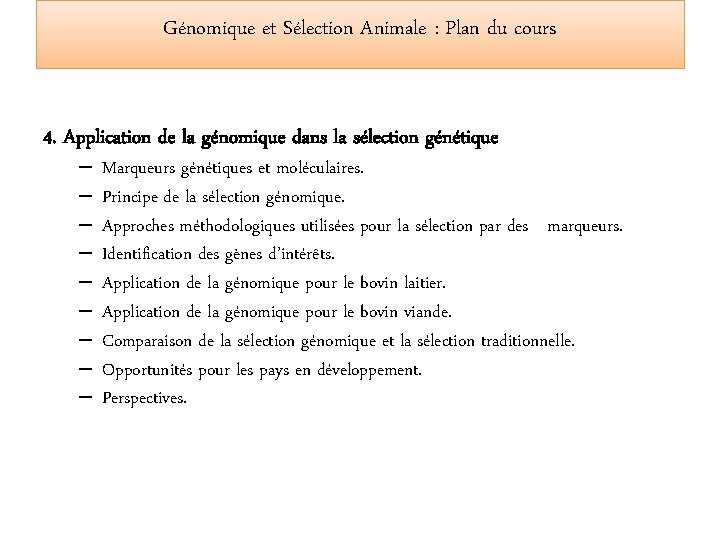 Génomique et Sélection Animale : Plan du cours

4. Application de la génomique dans la sélection génétique

– Marqueurs génétiques et moléculaires.
– Principe de la sélection génomique.
– Approches méthodologiques utilisées pour la sélection par des marqueurs.
– Identification des gènes d'intérêts.
– Application de la génomique pour le bovin laitier.
– Application de la génomique pour le bovin viande.
– Comparaison de la sélection génomique et la sélection traditionnelle.
– Opportunités pour les pays en développement.
– Perspectives.